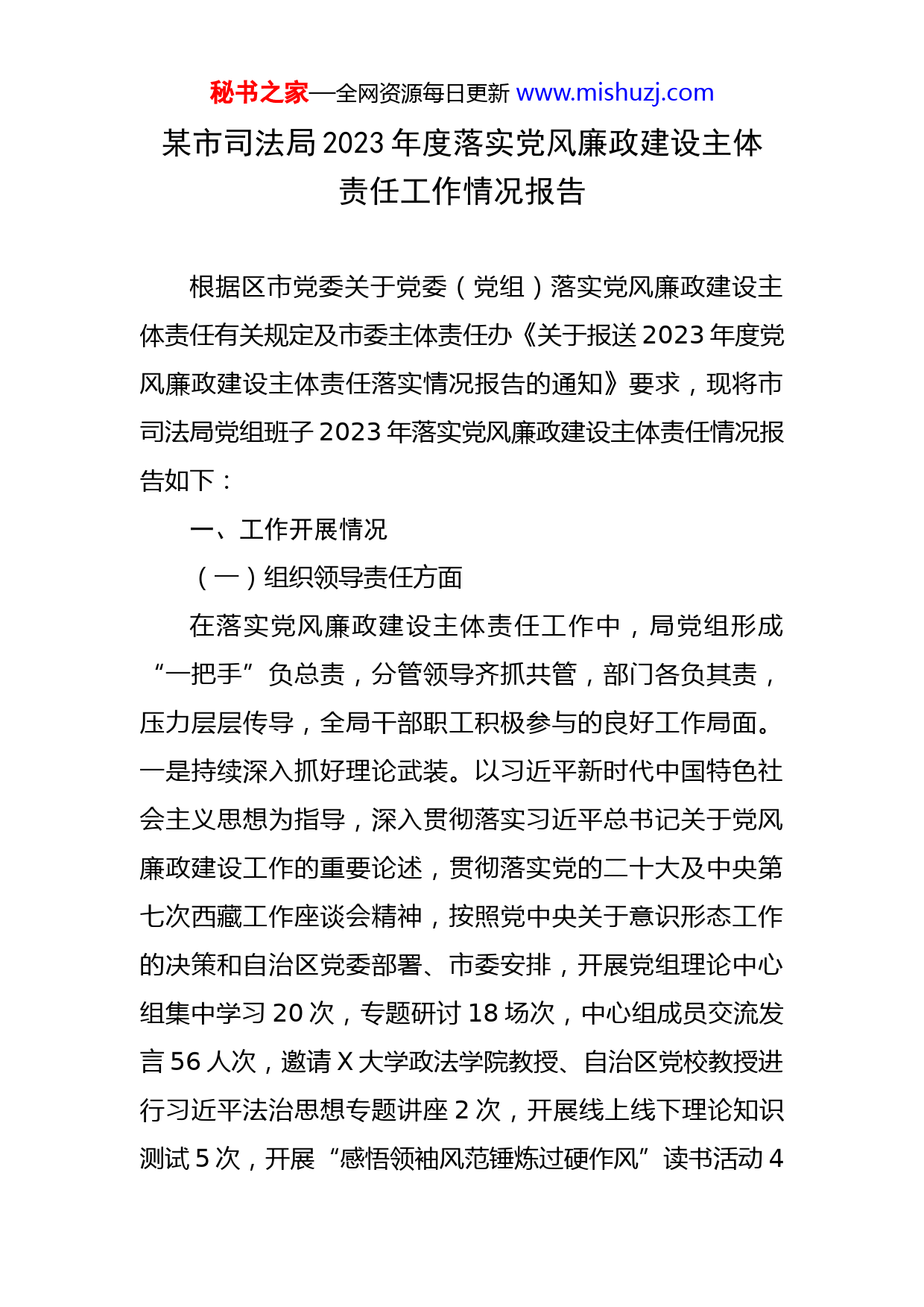 秘书之家—全网资源每日更新 www.mishuzj.com

某市司法局2023年度落实党风廉政建设主体责任工作情况报告

根据区市党委关于党委（党组）落实党风廉政建设主体责任有关规定及市委主体责任办《关于报送2023年度党风廉政建设主体责任落实情况报告的通知》要求，现将市司法局党组班子2023年落实党风廉政建设主体责任情况报告如下：

一、工作开展情况

（一）组织领导责任方面

在落实党风廉政建设主体责任工作中，局党组形成“一把手”负总责，分管领导齐抓共管，部门各负其责，压力层层传导，全局干部职工积极参与的良好工作局面。一是持续深入抓好理论武装。以习近平新时代中国特色社会主义思想为指导，深入贯彻落实习近平总书记关于党风廉政建设工作的重要论述，贯彻落实党的二十大及中央第七次西藏工作座谈会精神，按照党中央关于意识形态工作的决策和自治区党委部署、市委安排，开展党组理论中心组集中学习20次，专题研讨18场次，中心组成员交流发言56人次，邀请X大学政法学院教授、自治区党校教授进行习近平法治思想专题讲座2次，开展线上线下理论知识测试5次，开展“感悟领袖风范锤炼过硬作风”读书活动4